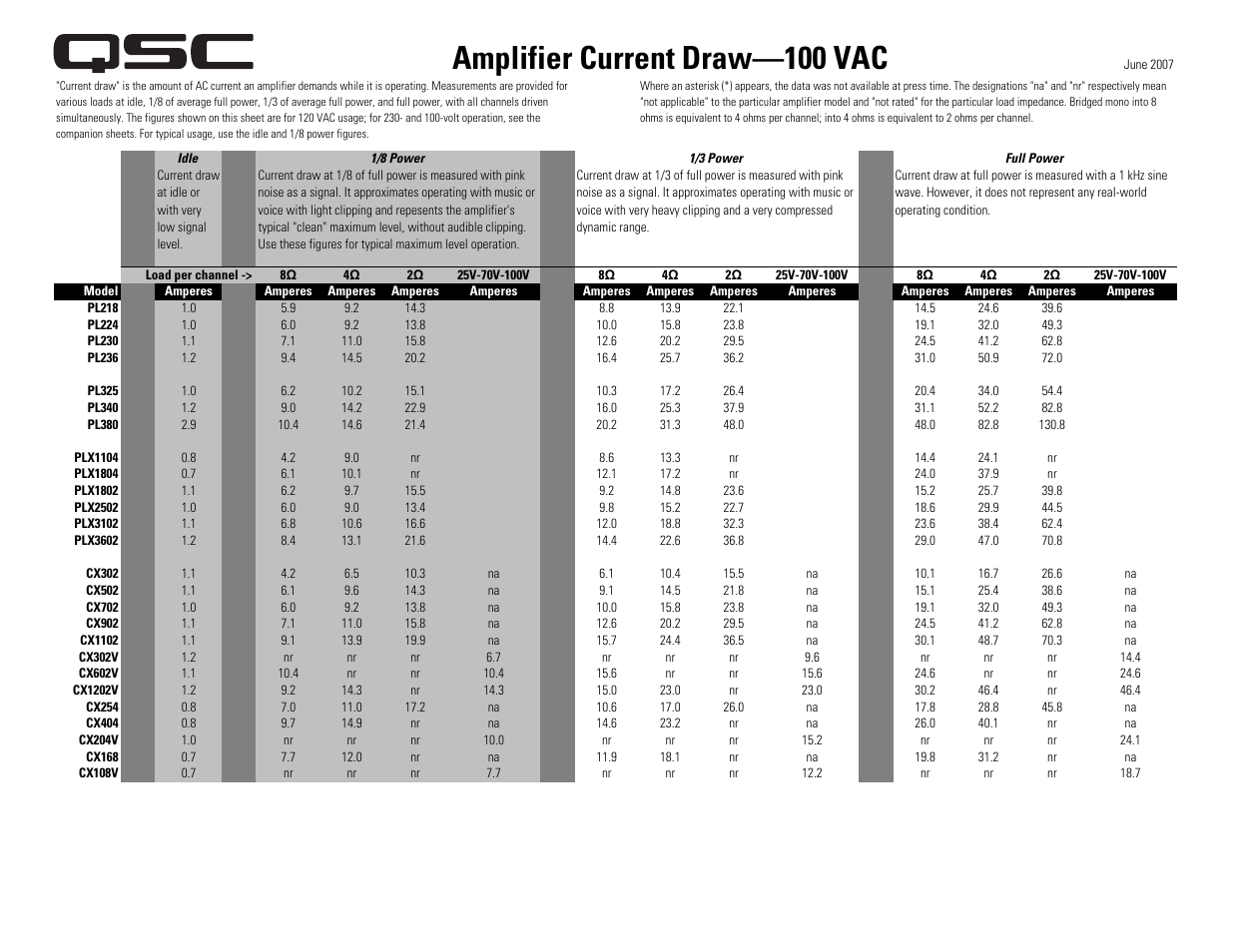 QSC

Amplifier Current Draw—100 VAC

June 2007

"Current draw" is the amount of AC current an amplifier demands while it is operating. Measurements are provided for various loads at idle, 1/8 of average full power, 1/3 of average full power, and full power, with all channels driven simultaneously. The figures shown on this sheet are for 120 VAC usage; for 230- and 100-volt operation, see the companion sheets. For typical usage, use the idle and 1/8 power figures.

Where an asterisk (*) appears, the data was not available at press time. The designations "na" and "nr" respectively mean "not applicable" to the particular amplifier model and "not rated" for the particular load impedance. Bridged mono into 8 ohms is equivalent to 4 ohms per channel; into 4 ohms is equivalent to 2 ohms per channel.

Idle
Current draw at idle or with very low signal level.

1/8 Power
Current draw at 1/8 of full power is measured with pink noise as a signal. It approximates operating with music or voice with light clipping and repesents the amplifier's typical "clean" maximum level, without audible clipping. Use these figures for typical maximum level operation.

1/3 Power
Current draw at 1/3 of full power is measured with pink noise as a signal. It approximates operating with music or voice with very heavy clipping and a very compressed dynamic range.

Full Power
Current draw at full power is measured with a 1 kHz sine wave. However, it does not represent any real-world operating condition.

| | Load per channel -> | 8Ω | 4Ω | 2Ω | 25V-70V-100V | 8Ω | 4Ω | 2Ω | 25V-70V-100V | 8Ω | 4Ω | 2Ω | 25V-70V-100V |
|---|---|---|---|---|---|---|---|---|---|---|---|---|---|
| Model | Amperes | Amperes | Amperes | Amperes | Amperes | Amperes | Amperes | Amperes | Amperes | Amperes | Amperes | Amperes | Amperes |
| PL218 | 1.0 | 5.9 | 9.2 | 14.3 | | 8.8 | 13.9 | 22.1 | | 14.5 | 24.6 | 39.6 | |
| PL224 | 1.0 | 6.0 | 9.2 | 13.8 | | 10.0 | 15.8 | 23.8 | | 19.1 | 32.0 | 49.3 | |
| PL230 | 1.1 | 7.1 | 11.0 | 15.8 | | 12.6 | 20.2 | 29.5 | | 24.5 | 41.2 | 62.8 | |
| PL236 | 1.2 | 9.4 | 14.5 | 20.2 | | 16.4 | 25.7 | 36.2 | | 31.0 | 50.9 | 72.0 | |
| PL325 | 1.0 | 6.2 | 10.2 | 15.1 | | 10.3 | 17.2 | 26.4 | | 20.4 | 34.0 | 54.4 | |
| PL340 | 1.2 | 9.0 | 14.2 | 22.9 | | 16.0 | 25.3 | 37.9 | | 31.1 | 52.2 | 82.8 | |
| PL380 | 2.9 | 10.4 | 14.6 | 21.4 | | 20.2 | 31.3 | 48.0 | | 48.0 | 82.8 | 130.8 | |
| PLX1104 | 0.8 | 4.2 | 9.0 | nr | | 8.6 | 13.3 | nr | | 14.4 | 24.1 | nr | |
| PLX1804 | 0.7 | 6.1 | 10.1 | nr | | 12.1 | 17.2 | nr | | 24.0 | 37.9 | nr | |
| PLX1802 | 1.1 | 6.2 | 9.7 | 15.5 | | 9.2 | 14.8 | 23.6 | | 15.2 | 25.7 | 39.8 | |
| PLX2502 | 1.0 | 6.0 | 9.0 | 13.4 | | 9.8 | 15.2 | 22.7 | | 18.6 | 29.9 | 44.5 | |
| PLX3102 | 1.1 | 6.8 | 10.6 | 16.6 | | 12.0 | 18.8 | 32.3 | | 23.6 | 38.4 | 62.4 | |
| PLX3602 | 1.2 | 8.4 | 13.1 | 21.6 | | 14.4 | 22.6 | 36.8 | | 29.0 | 47.0 | 70.8 | |
| CX302 | 1.1 | 4.2 | 6.5 | 10.3 | na | 6.1 | 10.4 | 15.5 | na | 10.1 | 16.7 | 26.6 | na |
| CX502 | 1.1 | 6.1 | 9.6 | 14.3 | na | 9.1 | 14.5 | 21.8 | na | 15.1 | 25.4 | 38.6 | na |
| CX702 | 1.0 | 6.0 | 9.2 | 13.8 | na | 10.0 | 15.8 | 23.8 | na | 19.1 | 32.0 | 49.3 | na |
| CX902 | 1.1 | 7.1 | 11.0 | 15.8 | na | 12.6 | 20.2 | 29.5 | na | 24.5 | 41.2 | 62.8 | na |
| CX1102 | 1.1 | 9.1 | 13.9 | 19.9 | na | 15.7 | 24.4 | 36.5 | na | 30.1 | 48.7 | 70.3 | na |
| CX302V | 1.2 | nr | nr | nr | 6.7 | nr | nr | nr | 9.6 | nr | nr | nr | 14.4 |
| CX602V | 1.1 | 10.4 | nr | nr | 10.4 | 15.6 | nr | nr | 15.6 | 24.6 | nr | nr | 24.6 |
| CX1202V | 1.2 | 9.2 | 14.3 | nr | 14.3 | 15.0 | 23.0 | nr | 23.0 | 30.2 | 46.4 | nr | 46.4 |
| CX254 | 0.8 | 7.0 | 11.0 | 17.2 | na | 10.6 | 17.0 | 26.0 | na | 17.8 | 28.8 | 45.8 | na |
| CX404 | 0.8 | 9.7 | 14.9 | nr | na | 14.6 | 23.2 | nr | na | 26.0 | 40.1 | nr | na |
| CX204V | 1.0 | nr | nr | nr | 10.0 | nr | nr | nr | 15.2 | nr | nr | nr | 24.1 |
| CX168 | 0.7 | 7.7 | 12.0 | nr | na | 11.9 | 18.1 | nr | na | 19.8 | 31.2 | nr | na |
| CX108V | 0.7 | nr | nr | nr | 7.7 | nr | nr | nr | 12.2 | nr | nr | nr | 18.7 |